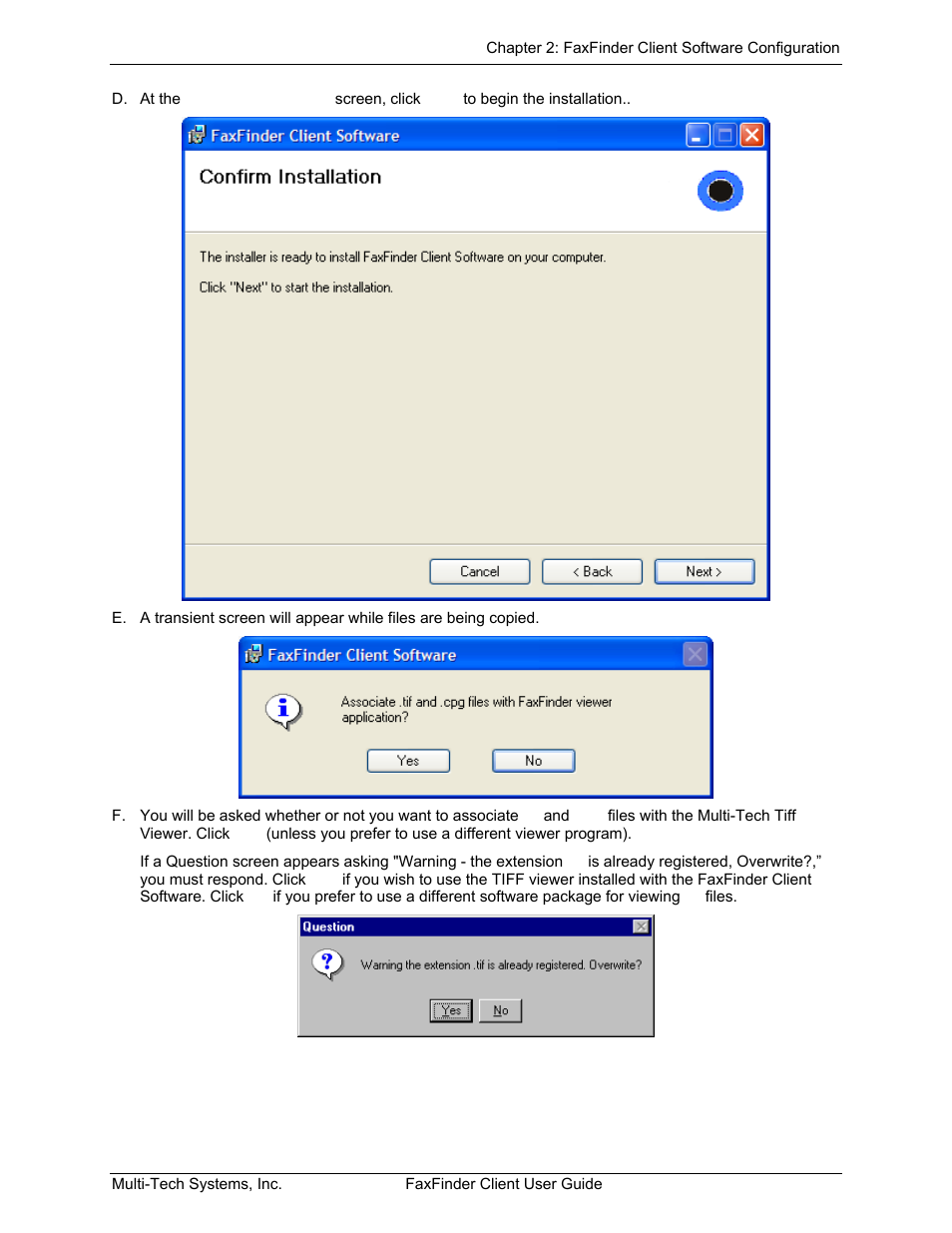 Chapter 2: FaxFinder Client Software Configuration

D. At the screen, click to begin the installation..

FaxFinder Client Software

Confirm Installation

The installer is ready to install FaxFinder Client Software on your computer.

Click "Next" to start the installation.

Cancel  < Back  Next >

E. A transient screen will appear while files are being copied.

FaxFinder Client Software

Associate .tif and .cpg files with FaxFinder viewer application?

Yes  No

F. You will be asked whether or not you want to associate and files with the Multi-Tech Tiff Viewer. Click (unless you prefer to use a different viewer program).

If a Question screen appears asking "Warning - the extension is already registered, Overwrite?," you must respond. Click if you wish to use the TIFF viewer installed with the FaxFinder Client Software. Click if you prefer to use a different software package for viewing files.

Question

Warning the extension .tif is already registered. Overwrite?

Yes  No

Multi-Tech Systems, Inc.  FaxFinder Client User Guide